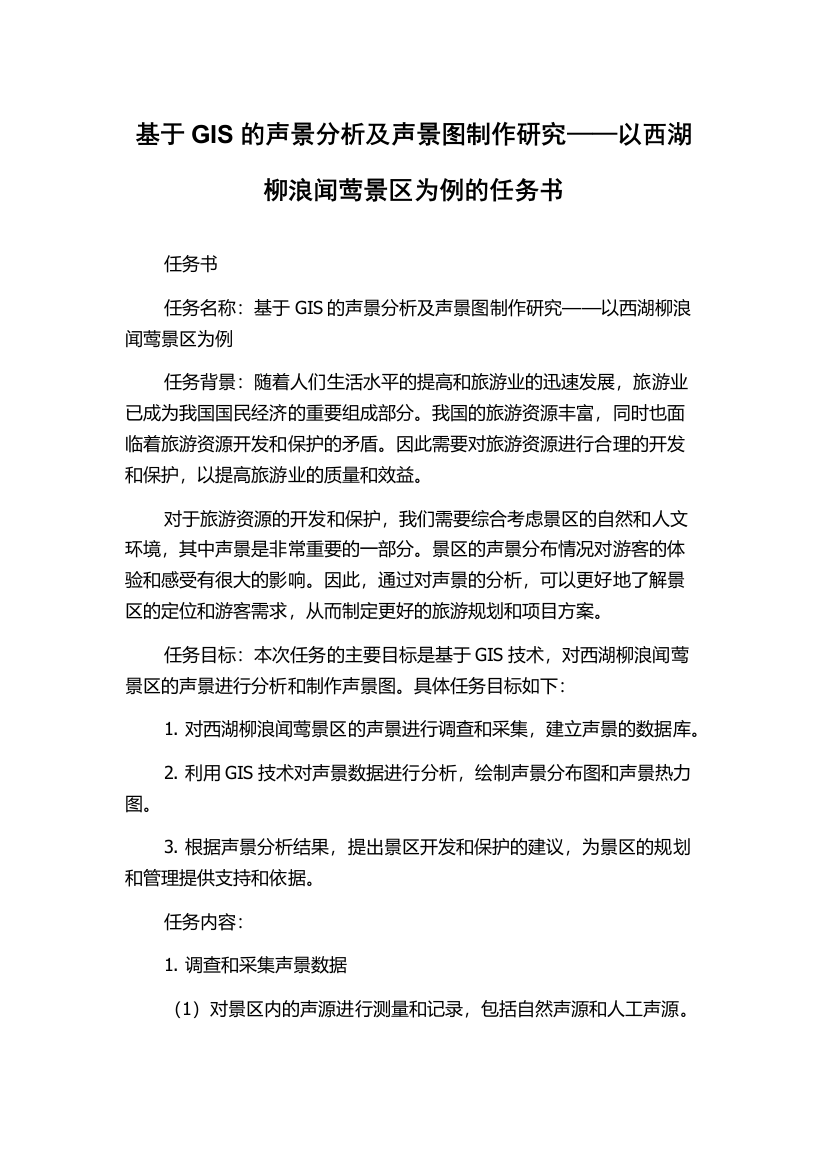 基于 GIS 的声景分析及声景图制作研究——以西湖柳浪闻莺景区为例的任务书

任务书

任务名称：基于 GIS 的声景分析及声景图制作研究——以西湖柳浪闻莺景区为例

任务背景：随着人们生活水平的提高和旅游业的迅速发展，旅游业已成为我国国民经济的重要组成部分。我国的旅游资源丰富，同时也面临着旅游资源开发和保护的矛盾。因此需要对旅游资源进行合理的开发和保护，以提高旅游业的质量和效益。

对于旅游资源的开发和保护，我们需要综合考虑景区的自然和人文环境，其中声景是非常重要的一部分。景区的声景分布情况对游客的体验和感受有很大的影响。因此，通过对声景的分析，可以更好地了解景区的定位和游客需求，从而制定更好的旅游规划和项目方案。

任务目标：本次任务的主要目标是基于 GIS 技术，对西湖柳浪闻莺景区的声景进行分析和制作声景图。具体任务目标如下：

1. 对西湖柳浪闻莺景区的声景进行调查和采集，建立声景的数据库。

2. 利用 GIS 技术对声景数据进行分析，绘制声景分布图和声景热力图。

3. 根据声景分析结果，提出景区开发和保护的建议，为景区的规划和管理提供支持和依据。

任务内容：

1. 调查和采集声景数据

（1）对景区内的声源进行测量和记录，包括自然声源和人工声源。